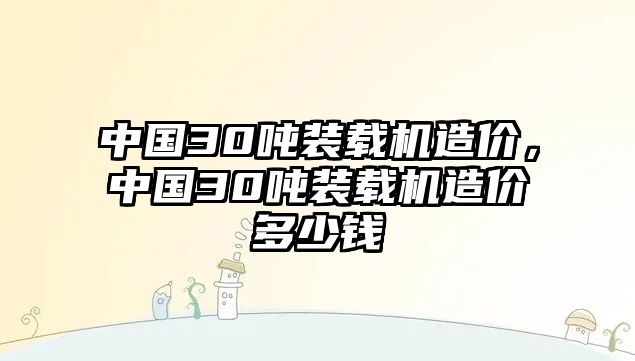 中国30吨装载机造价，中国30吨装载机造价多少钱